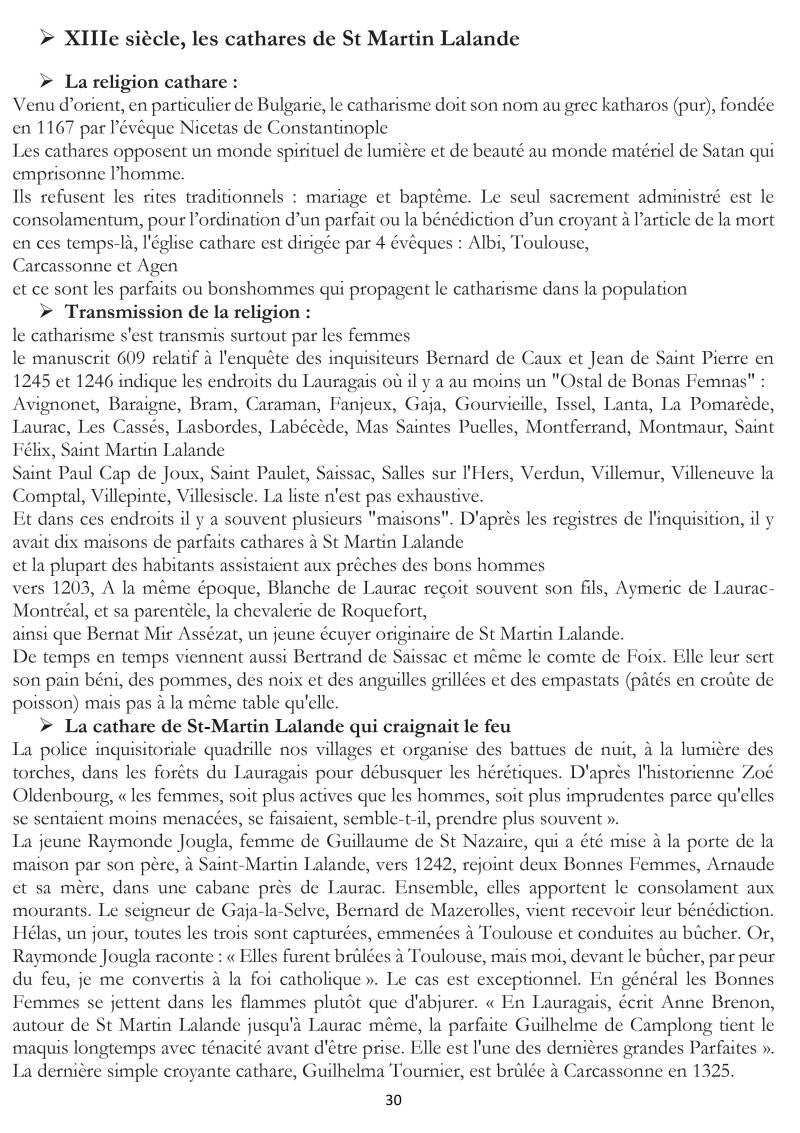 ➢ XIIIe siècle, les cathares de St Martin Lalande

➢ La religion cathare :

Venu d'orient, en particulier de Bulgarie, le catharisme doit son nom au grec katharos (pur), fondée en 1167 par l'évêque Nicetas de Constantinople

Les cathares opposent un monde spirituel de lumière et de beauté au monde matériel de Satan qui emprisonne l'homme.

Ils refusent les rites traditionnels : mariage et baptême. Le seul sacrement administré est le consolamentum, pour l'ordination d'un parfait ou la bénédiction d'un croyant à l'article de la mort en ces temps-là, l'église cathare est dirigée par 4 évêques : Albi, Toulouse,

Carcassonne et Agen

et ce sont les parfaits ou bonshommes qui propagent le catharisme dans la population

➢ Transmission de la religion :

le catharisme s'est transmis surtout par les femmes

le manuscrit 609 relatif à l'enquête des inquisiteurs Bernard de Caux et Jean de Saint Pierre en 1245 et 1246 indique les endroits du Lauragais où il y a au moins un "Ostal de Bonas Femnas" : Avignonet, Baraigne, Bram, Caraman, Fanjeux, Gaja, Gourvieille, Issel, Lanta, La Pomarède, Laurac, Les Cassés, Lasbordes, Labécède, Mas Saintes Puelles, Montferrand, Montmaur, Saint Félix, Saint Martin Lalande

Saint Paul Cap de Joux, Saint Paulet, Saissac, Salles sur l'Hers, Verdun, Villemur, Villeneuve la Comptal, Villepinte, Villesiscle. La liste n'est pas exhaustive.

Et dans ces endroits il y a souvent plusieurs "maisons". D'après les registres de l'inquisition, il y avait dix maisons de parfaits cathares à St Martin Lalande

et la plupart des habitants assistaient aux prêches des bons hommes

vers 1203, A la même époque, Blanche de Laurac reçoit souvent son fils, Aymeric de Laurac-Montréal, et sa parentèle, la chevalerie de Roquefort,

ainsi que Bernat Mir Assézat, un jeune écuyer originaire de St Martin Lalande.

De temps en temps viennent aussi Bertrand de Saissac et même le comte de Foix. Elle leur sert son pain béni, des pommes, des noix et des anguilles grillées et des empastats (pâtés en croûte de poisson) mais pas à la même table qu'elle.

➢ La cathare de St-Martin Lalande qui craignait le feu

La police inquisitoriale quadrille nos villages et organise des battues de nuit, à la lumière des torches, dans les forêts du Lauragais pour débusquer les hérétiques. D'après l'historienne Zoé Oldenbourg, « les femmes, soit plus actives que les hommes, soit plus imprudentes parce qu'elles se sentaient moins menacées, se faisaient, semble-t-il, prendre plus souvent ».

La jeune Raymonde Jougla, femme de Guillaume de St Nazaire, qui a été mise à la porte de la maison par son père, à Saint-Martin Lalande, vers 1242, rejoint deux Bonnes Femmes, Arnaude et sa mère, dans une cabane près de Laurac. Ensemble, elles apportent le consolament aux mourants. Le seigneur de Gaja-la-Selve, Bernard de Mazerolles, vient recevoir leur bénédiction. Hélas, un jour, toutes les trois sont capturées, emmenées à Toulouse et conduites au bûcher. Or, Raymonde Jougla raconte : « Elles furent brûlées à Toulouse, mais moi, devant le bûcher, par peur du feu, je me convertis à la foi catholique ». Le cas est exceptionnel. En général les Bonnes Femmes se jettent dans les flammes plutôt que d'abjurer. « En Lauragais, écrit Anne Brenon, autour de St Martin Lalande jusqu'à Laurac même, la parfaite Guilhelme de Camplong tient le maquis longtemps avec ténacité avant d'être prise. Elle est l'une des dernières grandes Parfaites ». La dernière simple croyante cathare, Guilhelma Tournier, est brûlée à Carcassonne en 1325.

30